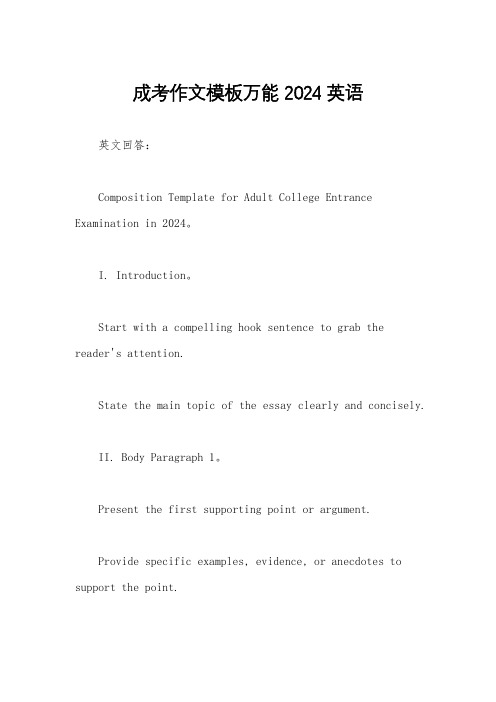 成考作文模板万能 2024 英语

英文回答：

Composition Template for Adult College Entrance Examination in 2024。

I. Introduction。

Start with a compelling hook sentence to grab the reader's attention.

State the main topic of the essay clearly and concisely.

II. Body Paragraph 1。

Present the first supporting point or argument.

Provide specific examples, evidence, or anecdotes to support the point.